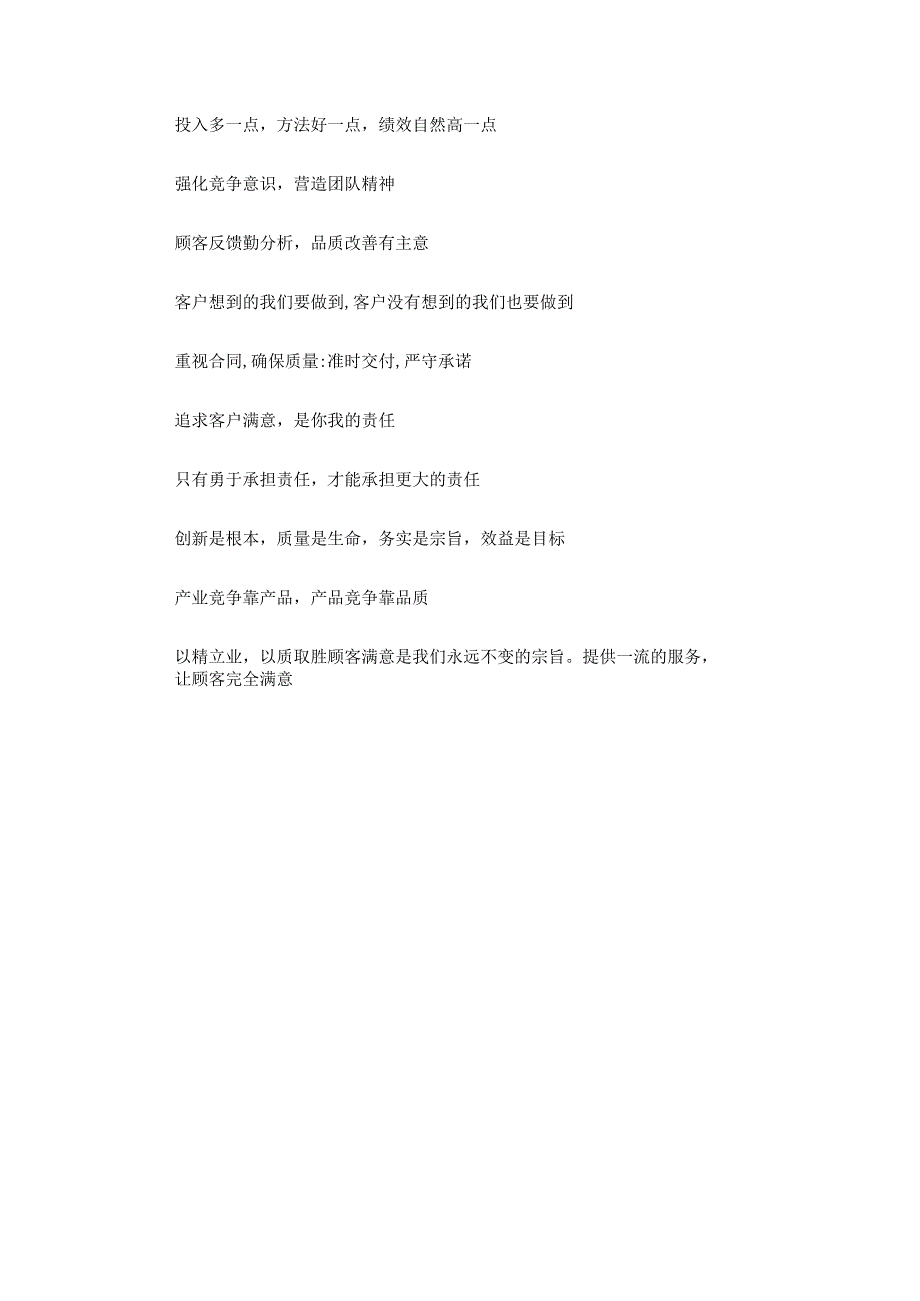 投入多一点，方法好一点，绩效自然高一点

强化竞争意识，营造团队精神

顾客反馈勤分析，品质改善有主意

客户想到的我们要做到,客户没有想到的我们也要做到

重视合同,确保质量:准时交付,严守承诺

追求客户满意，是你我的责任

只有勇于承担责任，才能承担更大的责任

创新是根本，质量是生命，务实是宗旨，效益是目标

产业竞争靠产品，产品竞争靠品质

以精立业，以质取胜顾客满意是我们永远不变的宗旨。提供一流的服务，让顾客完全满意